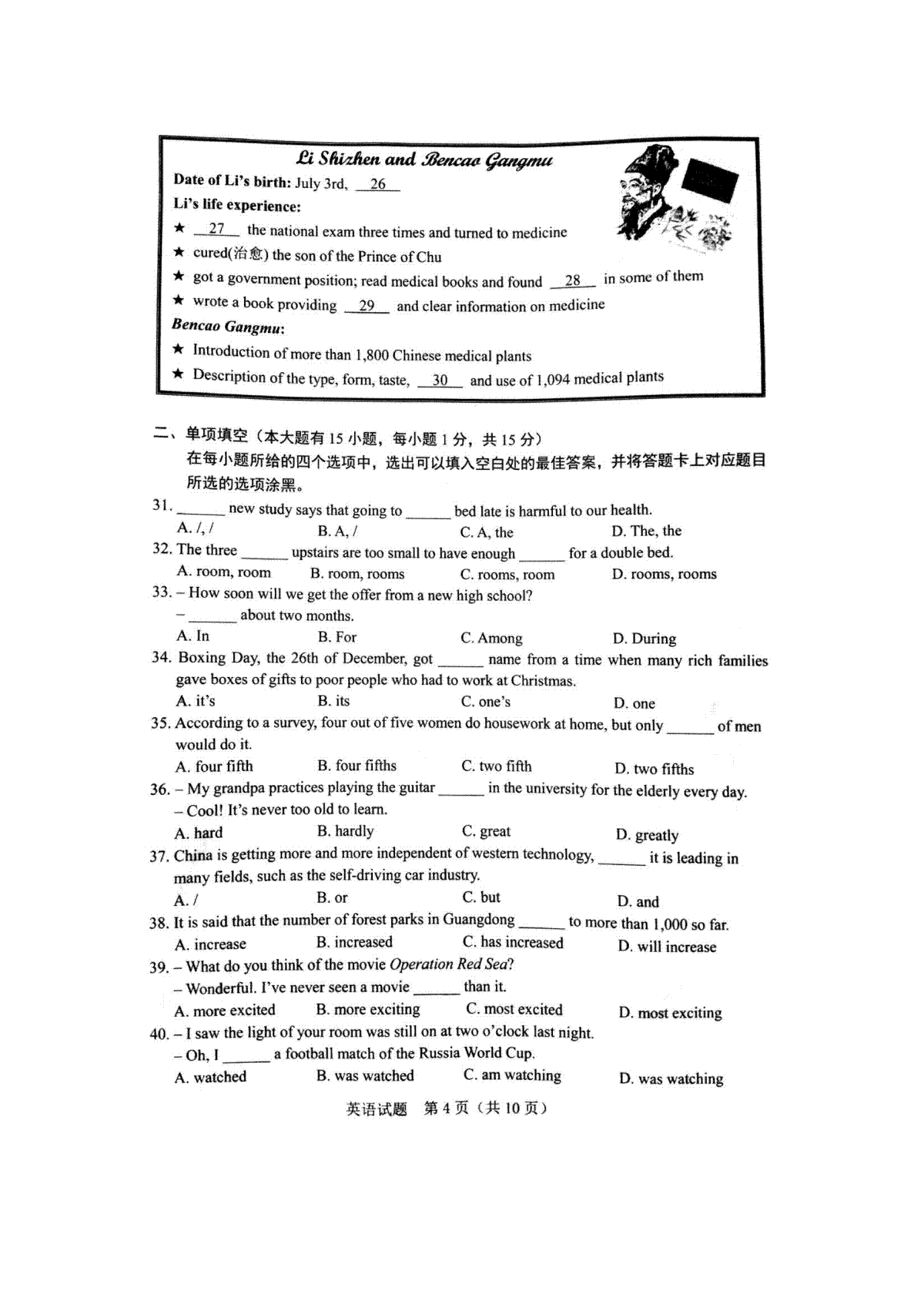 Li Shizhen and Bencao Gangmu

Date of Li's birth: July 3rd, __26__

Li's life experience:

★ __27__ the national exam three times and turned to medicine

★ cured(治愈) the son of the Prince of Chu

★ got a government position; read medical books and found __28__ in some of them

★ wrote a book providing __29__ and clear information on medicine

Bencao Gangmu:

★ Introduction of more than 1,800 Chinese medical plants

★ Description of the type, form, taste, __30__ and use of 1,094 medical plants

二、单项填空（本大题有 15 小题，每小题 1 分，共 15 分）
在每小题所给的四个选项中，选出可以填入空白处的最佳答案，并将答题卡上对应题目所选的选项涂黑。

31. ______ new study says that going to ______ bed late is harmful to our health.
A. /, /  B. A, /  C. A, the  D. The, the

32. The three ______ upstairs are too small to have enough ______ for a double bed.
A. room, room  B. room, rooms  C. rooms, room  D. rooms, rooms

33. – How soon will we get the offer from a new high school?
– ______ about two months.
A. In  B. For  C. Among  D. During

34. Boxing Day, the 26th of December, got ______ name from a time when many rich families gave boxes of gifts to poor people who had to work at Christmas.
A. it's  B. its  C. one's  D. one

35. According to a survey, four out of five women do housework at home, but only ______ of men would do it.
A. four fifth  B. four fifths  C. two fifth  D. two fifths

36. – My grandpa practices playing the guitar ______ in the university for the elderly every day.
– Cool! It's never too old to learn.
A. hard  B. hardly  C. great  D. greatly

37. China is getting more and more independent of western technology, ______ it is leading in many fields, such as the self-driving car industry.
A. /  B. or  C. but  D. and

38. It is said that the number of forest parks in Guangdong ______ to more than 1,000 so far.
A. increase  B. increased  C. has increased  D. will increase

39. – What do you think of the movie Operation Red Sea?
– Wonderful. I've never seen a movie ______ than it.
A. more excited  B. more exciting  C. most excited  D. most exciting

40. – I saw the light of your room was still on at two o'clock last night.
– Oh, I ______ a football match of the Russia World Cup.
A. watched  B. was watched  C. am watching  D. was watching

英语试题 第 4 页（共 10 页）